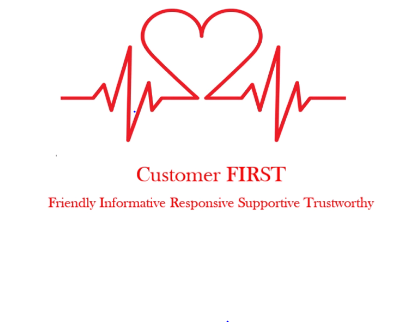 Customer FIRST

Friendly Informative Responsive Supportive Trustworthy